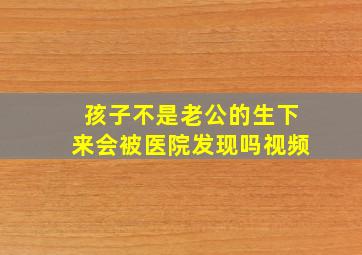 孩子不是老公的生下来会被医院发现吗视频